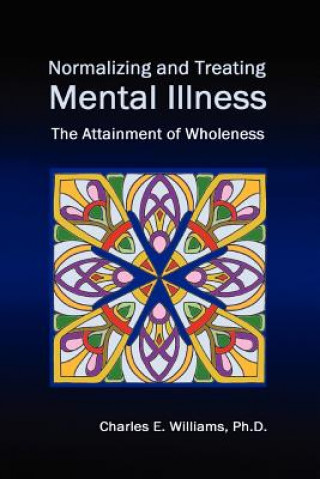 Normalizing and Treating
Mental Illness
The Attainment of Wholeness

Charles E. Williams, Ph.D.